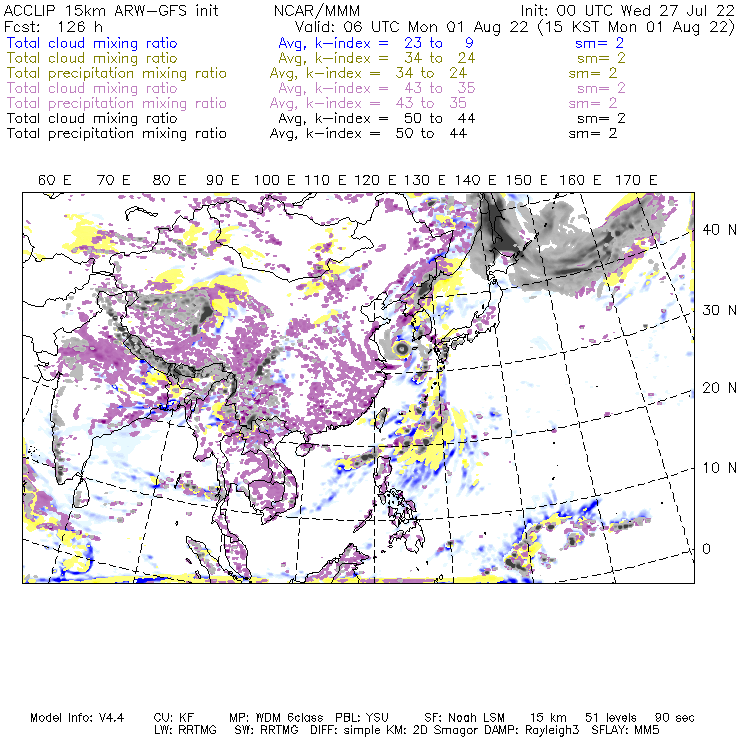 ACCLIP 15km ARW-GFS init          NCAR/MMM          Init: 00 UTC Wed 27 Jul 22
Fcst: 126 h          Valid: 06 UTC Mon 01 Aug 22 (15 KST Mon 01 Aug 22)
Total cloud mixing ratio          Avg, k-index = 23 to 9          sm= 2
Total cloud mixing ratio          Avg, k-index = 34 to 24          sm= 2
Total precipitation mixing ratio          Avg, k-index = 34 to 24          sm= 2
Total cloud mixing ratio          Avg, k-index = 43 to 35          sm= 2
Total precipitation mixing ratio          Avg, k-index = 43 to 35          sm= 2
Total cloud mixing ratio          Avg, k-index = 50 to 44          sm= 2
Total precipitation mixing ratio          Avg, k-index = 50 to 44          sm= 2

60 E   70 E   80 E   90 E   100 E   110 E   120 E   130 E   140 E   150 E   160 E   170 E

40 N
30 N
20 N
10 N
0

Model Info: V4.4   CU: KF   MP: WDM 6class   PBL: YSU   SF: Noah LSM   15 km   51 levels   90 sec
LW: RRTMG   SW: RRTMG   DIFF: simple KM: 2D Smagor DAMP: Rayleigh3   SFLAY: MM5